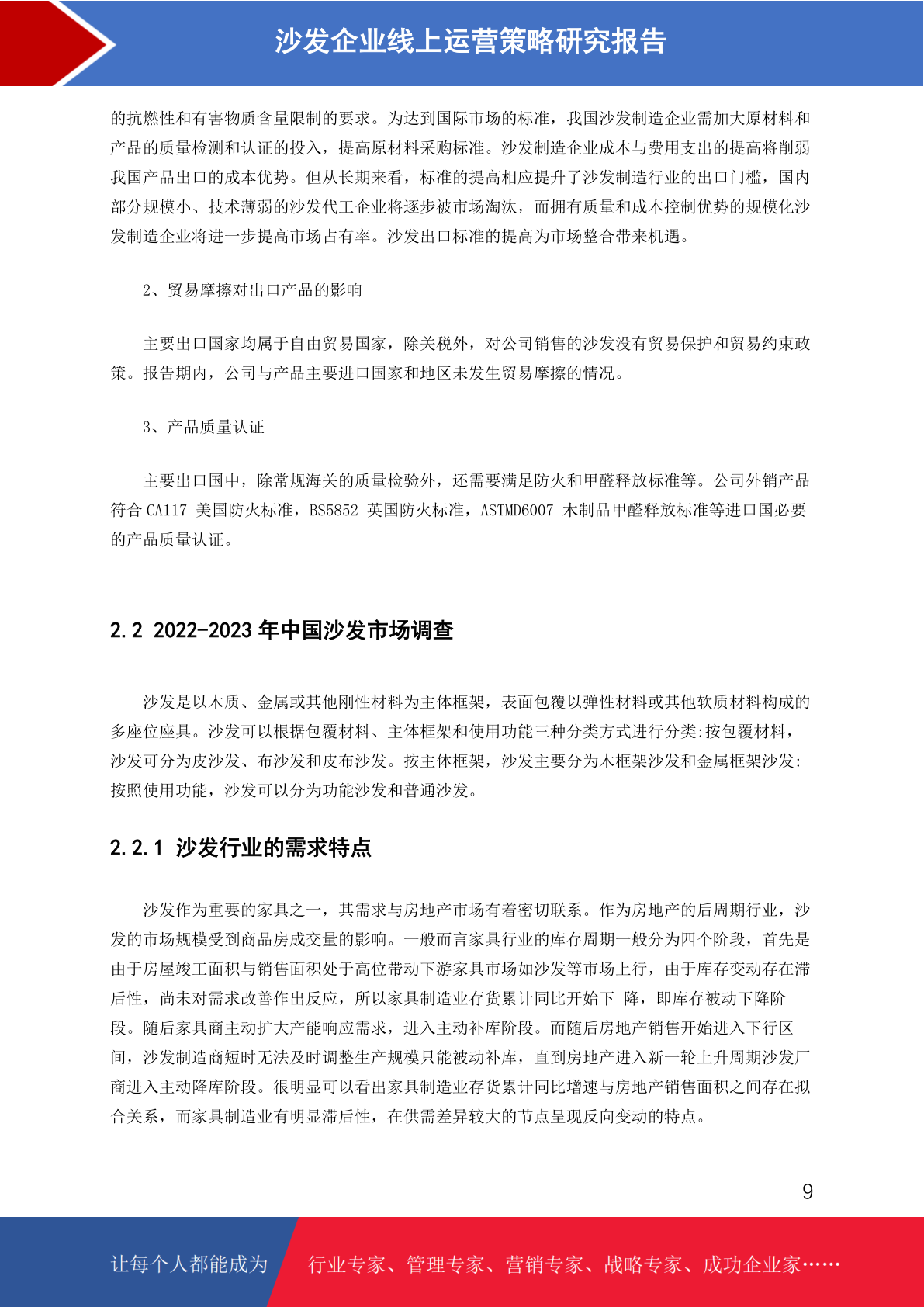 沙发企业线上运营策略研究报告

的抗燃性和有害物质含量限制的要求。为达到国际市场的标准，我国沙发制造企业需加大原材料和产品的质量检测和认证的投入，提高原材料采购标准。沙发制造企业成本与费用支出的提高将削弱我国产品出口的成本优势。但从长期来看，标准的提高相应提升了沙发制造行业的出口门槛，国内部分规模小、技术薄弱的沙发代工企业将逐步被市场淘汰，而拥有质量和成本控制优势的规模化沙发制造企业将进一步提高市场占有率。沙发出口标准的提高为市场整合带来机遇。

2、贸易摩擦对出口产品的影响

主要出口国家均属于自由贸易国家，除关税外，对公司销售的沙发没有贸易保护和贸易约束政策。报告期内，公司与产品主要进口国家和地区未发生贸易摩擦的情况。

3、产品质量认证

主要出口国中，除常规海关的质量检验外，还需要满足防火和甲醛释放标准等。公司外销产品符合 CA117 美国防火标准，BS5852 英国防火标准，ASTMD6007 木制品甲醛释放标准等进口国必要的产品质量认证。

2.2 2022-2023 年中国沙发市场调查

沙发是以木质、金属或其他刚性材料为主体框架，表面包覆以弹性材料或其他软质材料构成的多座位座具。沙发可以根据包覆材料、主体框架和使用功能三种分类方式进行分类:按包覆材料，沙发可分为皮沙发、布沙发和皮布沙发。按主体框架，沙发主要分为木框架沙发和金属框架沙发:按照使用功能，沙发可以分为功能沙发和普通沙发。

2.2.1 沙发行业的需求特点

沙发作为重要的家具之一，其需求与房地产市场有着密切联系。作为房地产的后周期行业，沙发的市场规模受到商品房成交量的影响。一般而言家具行业的库存周期一般分为四个阶段，首先是由于房屋竣工面积与销售面积处于高位带动下游家具市场如沙发等市场上行，由于库存变动存在滞后性，尚未对需求改善作出反应，所以家具制造业存货累计同比开始下 降，即库存被动下降阶段。随后家具商主动扩大产能响应需求，进入主动补库阶段。而随后房地产销售开始进入下行区间，沙发制造商短时无法及时调整生产规模只能被动补库，直到房地产进入新一轮上升周期沙发厂商进入主动降库阶段。很明显可以看出家具制造业存货累计同比增速与房地产销售面积之间存在拟合关系，而家具制造业有明显滞后性，在供需差异较大的节点呈现反向变动的特点。

9

让每个人都能成为 行业专家、管理专家、营销专家、战略专家、成功企业家……